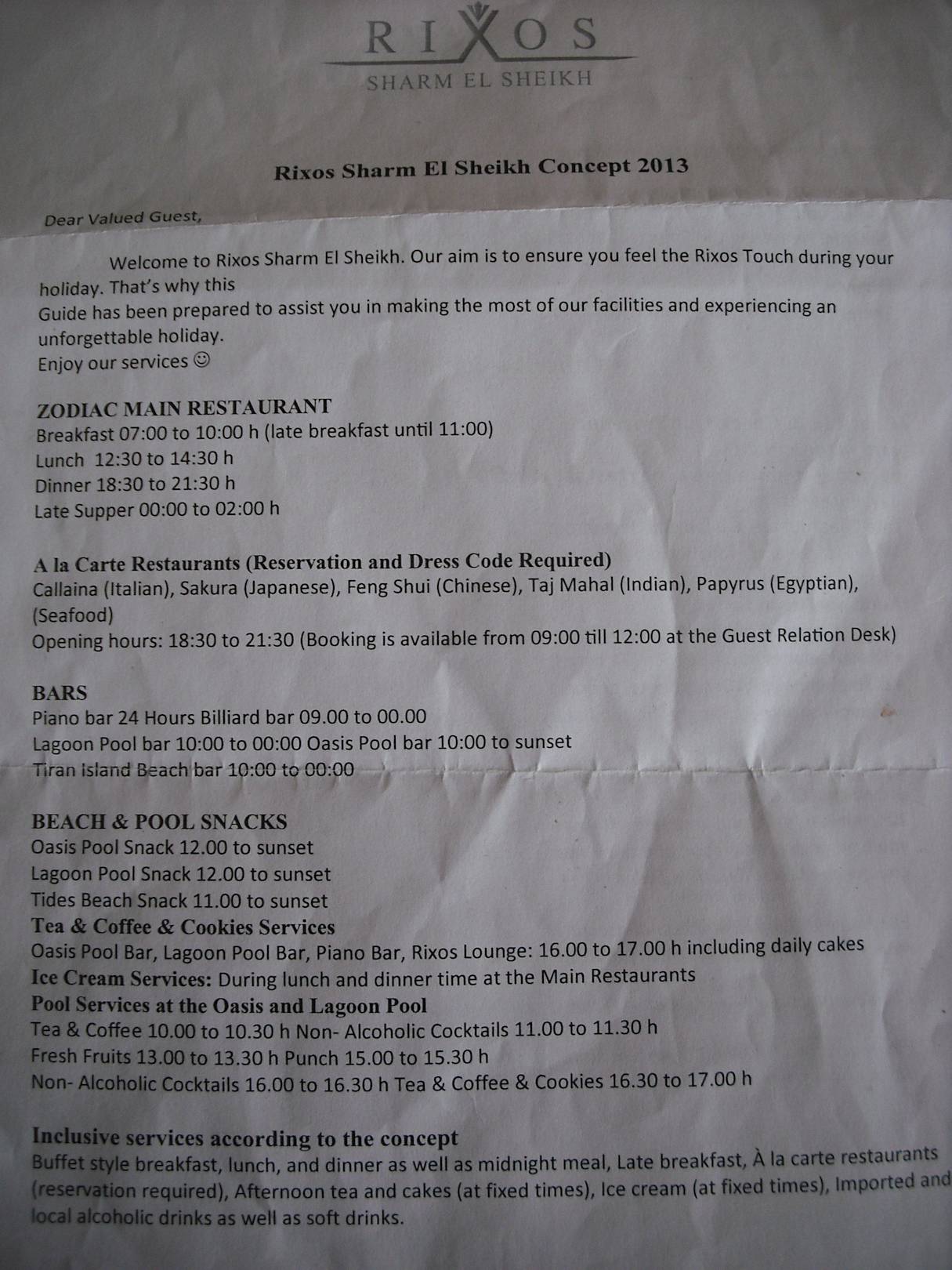 RIXOS
SHARM EL SHEIKH

Rixos Sharm El Sheikh Concept 2013

Dear Valued Guest,

Welcome to Rixos Sharm El Sheikh. Our aim is to ensure you feel the Rixos Touch during your holiday. That's why this
Guide has been prepared to assist you in making the most of our facilities and experiencing an unforgettable holiday.
Enjoy our services ☺

ZODIAC MAIN RESTAURANT
Breakfast 07:00 to 10:00 h (late breakfast until 11:00)
Lunch 12:30 to 14:30 h
Dinner 18:30 to 21:30 h
Late Supper 00:00 to 02:00 h

A la Carte Restaurants (Reservation and Dress Code Required)
Callaina (Italian), Sakura (Japanese), Feng Shui (Chinese), Taj Mahal (Indian), Papyrus (Egyptian), (Seafood)
Opening hours: 18:30 to 21:30 (Booking is available from 09:00 till 12:00 at the Guest Relation Desk)

BARS
Piano bar 24 Hours Billiard bar 09.00 to 00.00
Lagoon Pool bar 10:00 to 00:00 Oasis Pool bar 10:00 to sunset
Tiran Island Beach bar 10:00 to 00:00

BEACH & POOL SNACKS
Oasis Pool Snack 12.00 to sunset
Lagoon Pool Snack 12.00 to sunset
Tides Beach Snack 11.00 to sunset
Tea & Coffee & Cookies Services
Oasis Pool Bar, Lagoon Pool Bar, Piano Bar, Rixos Lounge: 16.00 to 17.00 h including daily cakes
Ice Cream Services: During lunch and dinner time at the Main Restaurants
Pool Services at the Oasis and Lagoon Pool
Tea & Coffee 10.00 to 10.30 h Non- Alcoholic Cocktails 11.00 to 11.30 h
Fresh Fruits 13.00 to 13.30 h Punch 15.00 to 15.30 h
Non- Alcoholic Cocktails 16.00 to 16.30 h Tea & Coffee & Cookies 16.30 to 17.00 h

Inclusive services according to the concept
Buffet style breakfast, lunch, and dinner as well as midnight meal, Late breakfast, À la carte restaurants (reservation required), Afternoon tea and cakes (at fixed times), Ice cream (at fixed times), Imported and local alcoholic drinks as well as soft drinks.